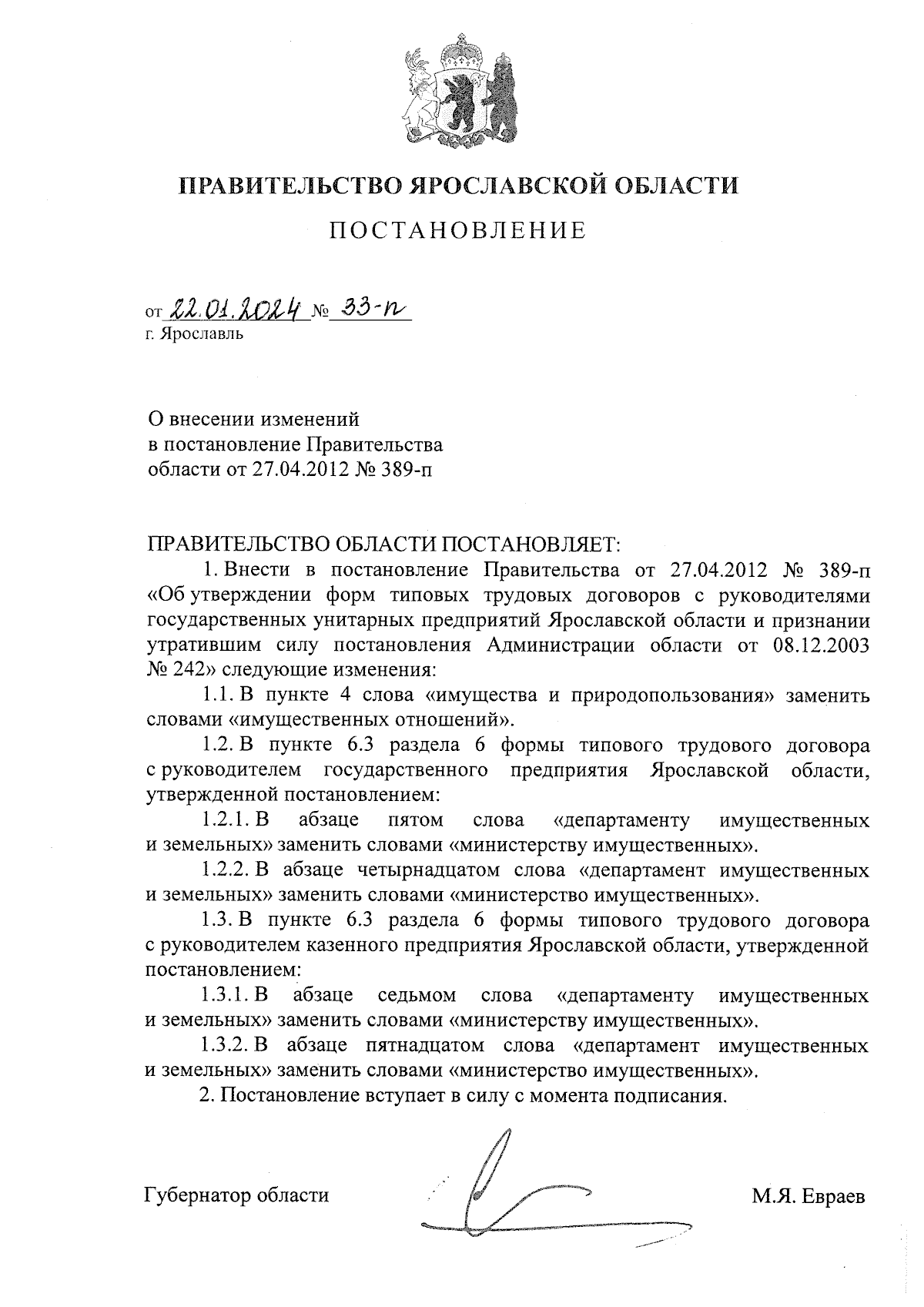 ПРАВИТЕЛЬСТВО ЯРОСЛАВСКОЙ ОБЛАСТИ

ПОСТАНОВЛЕНИЕ

от 22.01.2024 № 33-п
г. Ярославль

О внесении изменений
в постановление Правительства
области от 27.04.2012 № 389-п

ПРАВИТЕЛЬСТВО ОБЛАСТИ ПОСТАНОВЛЯЕТ:

1. Внести в постановление Правительства от 27.04.2012 № 389-п «Об утверждении форм типовых трудовых договоров с руководителями государственных унитарных предприятий Ярославской области и признании утратившим силу постановления Администрации области от 08.12.2003 № 242» следующие изменения:

1.1. В пункте 4 слова «имущества и природопользования» заменить словами «имущественных отношений».

1.2. В пункте 6.3 раздела 6 формы типового трудового договора с руководителем государственного предприятия Ярославской области, утвержденной постановлением:

1.2.1. В абзаце пятом слова «департаменту имущественных и земельных» заменить словами «министерству имущественных».

1.2.2. В абзаце четырнадцатом слова «департамент имущественных и земельных» заменить словами «министерство имущественных».

1.3. В пункте 6.3 раздела 6 формы типового трудового договора с руководителем казенного предприятия Ярославской области, утвержденной постановлением:

1.3.1. В абзаце седьмом слова «департаменту имущественных и земельных» заменить словами «министерству имущественных».

1.3.2. В абзаце пятнадцатом слова «департамент имущественных и земельных» заменить словами «министерство имущественных».

2. Постановление вступает в силу с момента подписания.

Губернатор области М.Я. Евраев